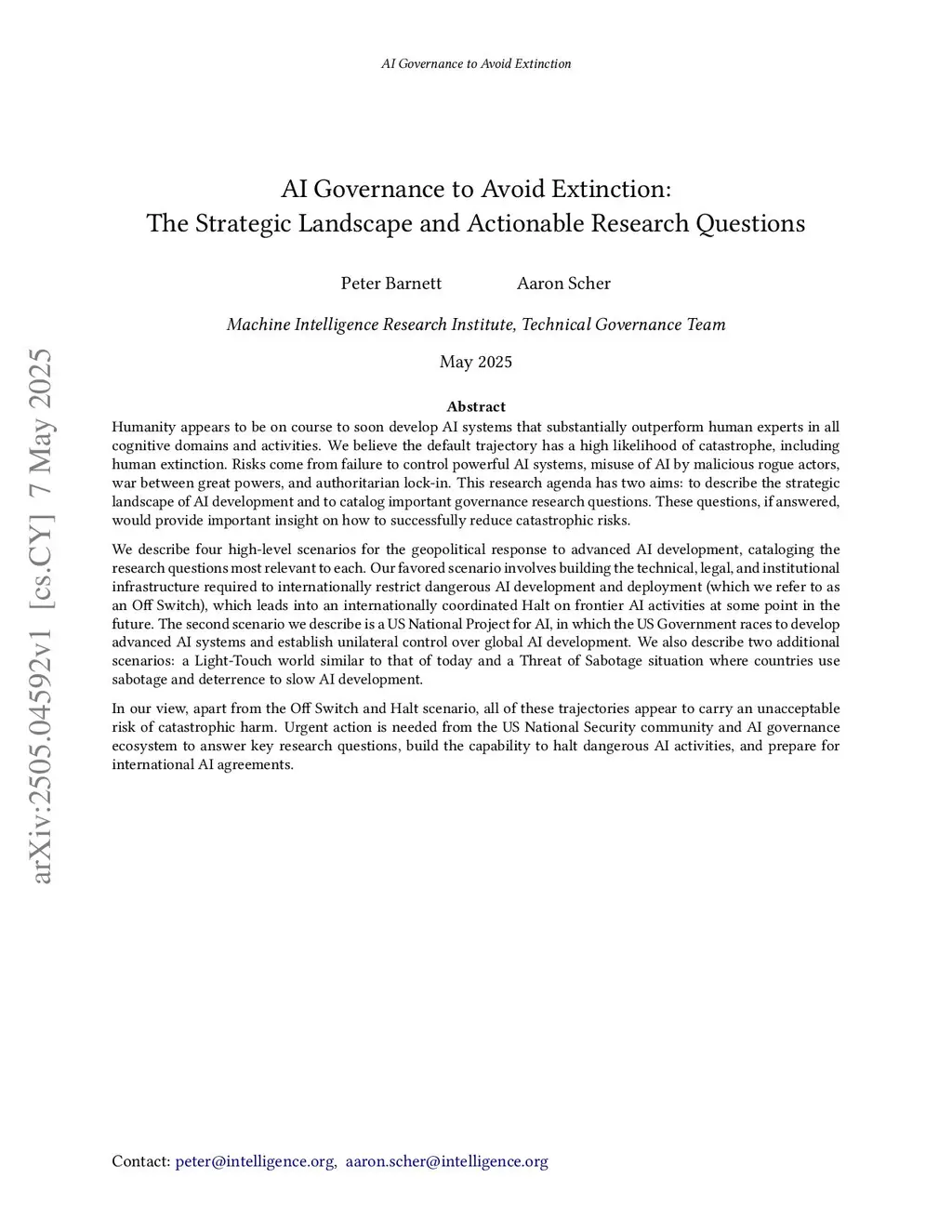 AI Governance to Avoid Extinction

AI Governance to Avoid Extinction:
The Strategic Landscape and Actionable Research Questions

Peter Barnett Aaron Scher

Machine Intelligence Research Institute, Technical Governance Team

May 2025

arXiv:2505.04592v1 [cs.CY] 7 May 2025

Abstract

Humanity appears to be on course to soon develop AI systems that substantially outperform human experts in all cognitive domains and activities. We believe the default trajectory has a high likelihood of catastrophe, including human extinction. Risks come from failure to control powerful AI systems, misuse of AI by malicious rogue actors, war between great powers, and authoritarian lock-in. This research agenda has two aims: to describe the strategic landscape of AI development and to catalog important governance research questions. These questions, if answered, would provide important insight on how to successfully reduce catastrophic risks.

We describe four high-level scenarios for the geopolitical response to advanced AI development, cataloging the research questions most relevant to each. Our favored scenario involves building the technical, legal, and institutional infrastructure required to internationally restrict dangerous AI development and deployment (which we refer to as an Off Switch), which leads into an internationally coordinated Halt on frontier AI activities at some point in the future. The second scenario we describe is a US National Project for AI, in which the US Government races to develop advanced AI systems and establish unilateral control over global AI development. We also describe two additional scenarios: a Light-Touch world similar to that of today and a Threat of Sabotage situation where countries use sabotage and deterrence to slow AI development.

In our view, apart from the Off Switch and Halt scenario, all of these trajectories appear to carry an unacceptable risk of catastrophic harm. Urgent action is needed from the US National Security community and AI governance ecosystem to answer key research questions, build the capability to halt dangerous AI activities, and prepare for international AI agreements.

Contact: peter@intelligence.org, aaron.scher@intelligence.org